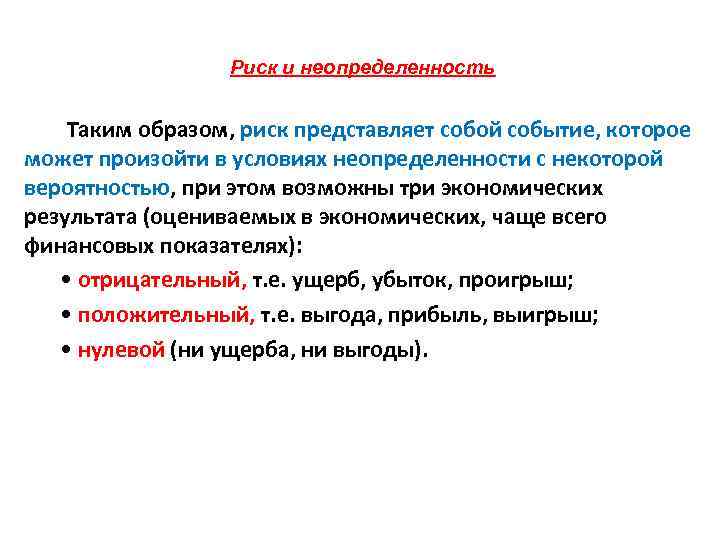 Риск и неопределенность

Таким образом, риск представляет собой событие, которое может произойти в условиях неопределенности с некоторой вероятностью, при этом возможны три экономических результата (оцениваемых в экономических, чаще всего финансовых показателях):

• отрицательный, т.е. ущерб, убыток, проигрыш;
• положительный, т.е. выгода, прибыль, выигрыш;
• нулевой (ни ущерба, ни выгоды).